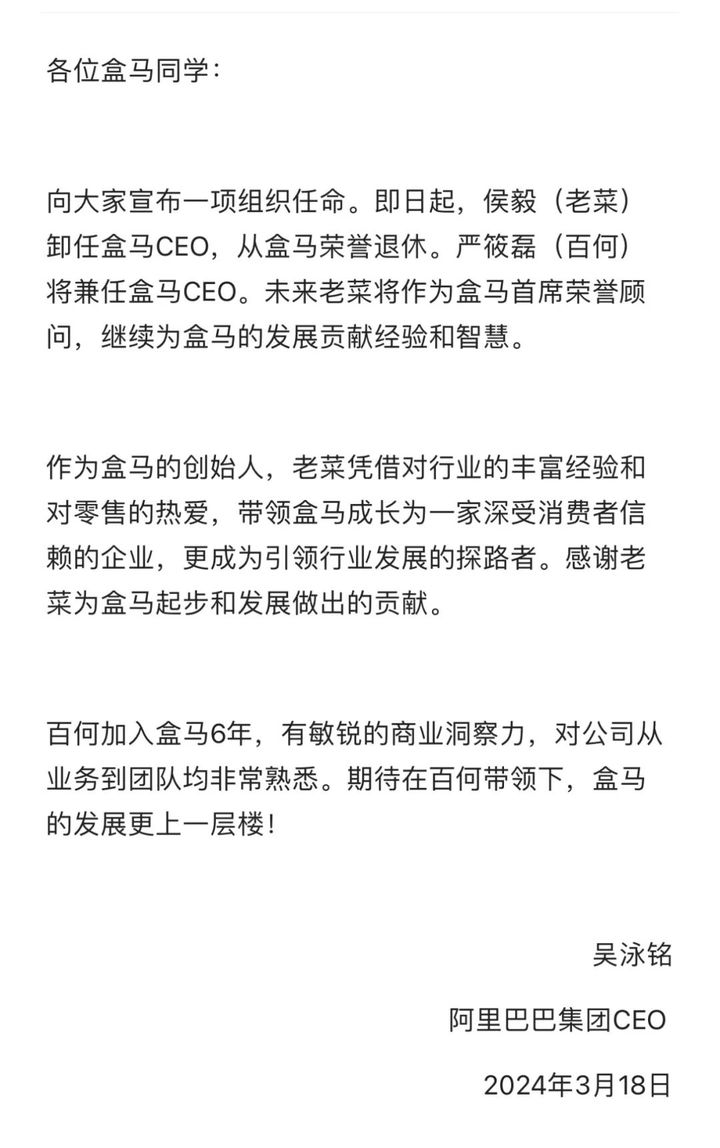 各位盒马同学：

向大家宣布一项组织任命。即日起，侯毅（老菜）卸任盒马CEO，从盒马荣誉退休。严筱磊（百何）将兼任盒马CEO。未来老菜将作为盒马首席荣誉顾问，继续为盒马的发展贡献经验和智慧。

作为盒马的创始人，老菜凭借对行业的丰富经验和对零售的热爱，带领盒马成长为一家深受消费者信赖的企业，更成为引领行业发展的探路者。感谢老菜为盒马起步和发展做出的贡献。

百何加入盒马6年，有敏锐的商业洞察力，对公司从业务到团队均非常熟悉。期待在百何带领下，盒马的发展更上一层楼！

吴泳铭

阿里巴巴集团CEO

2024年3月18日